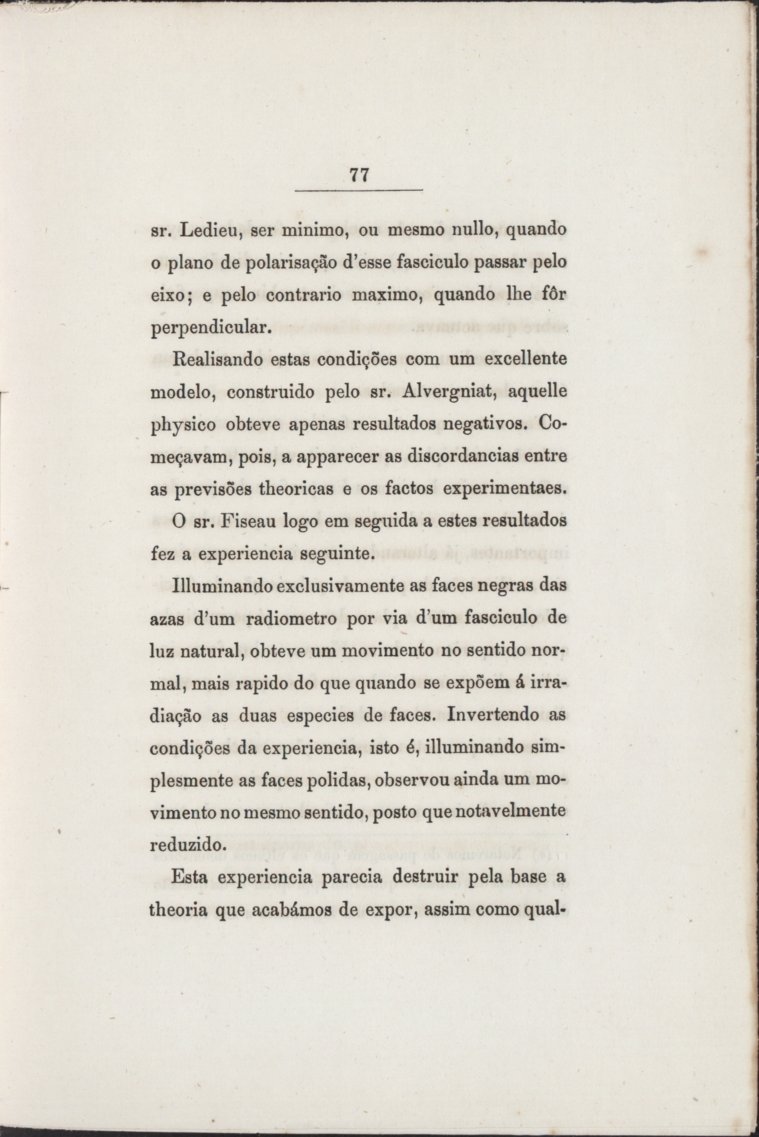 77

sr. Ledieu, ser minimo, ou mesmo nullo, quando o plano de polarisação d'esse fasciculo passar pelo eixo; e pelo contrario maximo, quando lhe fôr perpendicular.

Realisando estas condições com um excellente modelo, construido pelo sr. Alvergniat, aquelle physico obteve apenas resultados negativos. Começavam, pois, a apparecer as discordancias entre as previsões theoricas e os factos experimentaes.

O sr. Fiseau logo em seguida a estes resultados fez a experiencia seguinte.

Illuminando exclusivamente as faces negras das azas d'um radiometro por via d'um fasciculo de luz natural, obteve um movimento no sentido normal, mais rapido do que quando se expõem á irradiação as duas especies de faces. Invertendo as condições da experiencia, isto é, illuminando simplesmente as faces polidas, observou ainda um movimento no mesmo sentido, posto que notavelmente reduzido.

Esta experiencia parecia destruir pela base a theoria que acabámos de expor, assim como qual-